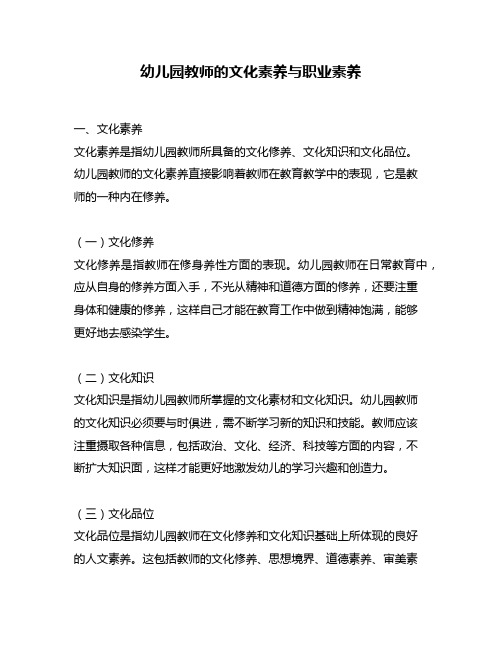 幼儿园教师的文化素养与职业素养

一、文化素养

文化素养是指幼儿园教师所具备的文化修养、文化知识和文化品位。幼儿园教师的文化素养直接影响着教师在教育教学中的表现，它是教师的一种内在修养。

（一）文化修养

文化修养是指教师在修身养性方面的表现。幼儿园教师在日常教育中，应从自身的修养方面入手，不光从精神和道德方面的修养，还要注重身体和健康的修养，这样自己才能在教育工作中做到精神饱满，能够更好地去感染学生。

（二）文化知识

文化知识是指幼儿园教师所掌握的文化素材和文化知识。幼儿园教师的文化知识必须要与时俱进，需不断学习新的知识和技能。教师应该注重摄取各种信息，包括政治、文化、经济、科技等方面的内容，不断扩大知识面，这样才能更好地激发幼儿的学习兴趣和创造力。

（三）文化品位

文化品位是指幼儿园教师在文化修养和文化知识基础上所体现的良好的人文素养。这包括教师的文化修养、思想境界、道德素养、审美素